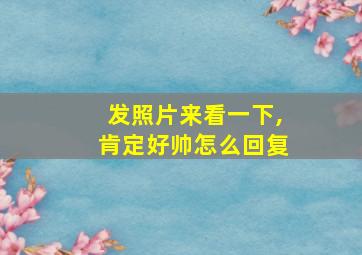 发照片来看一下，
肯定好帅怎么回复